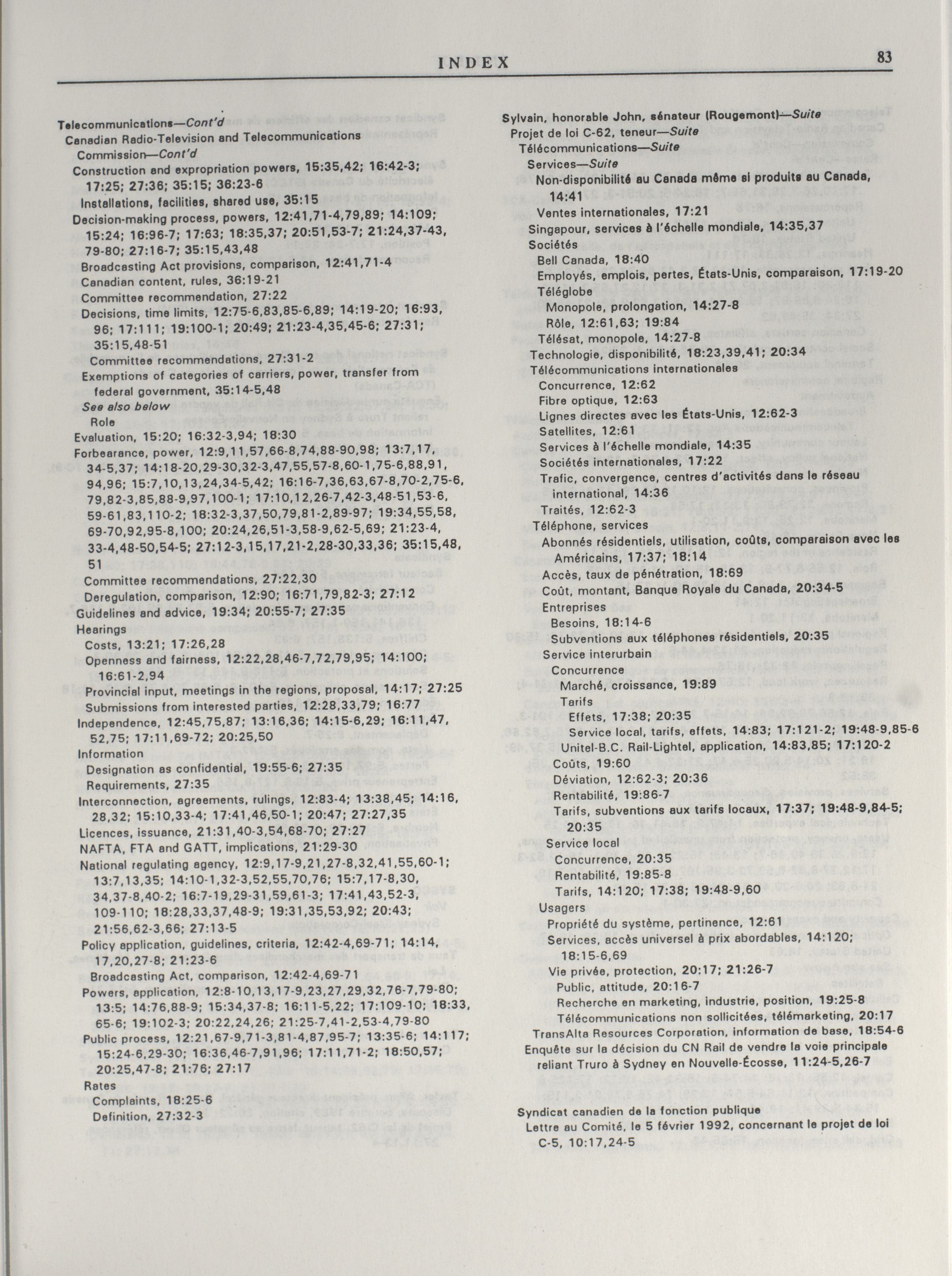 INDEX 83

Telecommunications—Cont'd
Canadian Radio-Television and Telecommunications Commission—Cont'd
Construction and expropriation powers, 15:35,42; 16:42-3; 17:25; 27:36; 35:15; 36:23-6
Installations, facilities, shared use, 35:15
Decision-making process, powers, 12:41,71-4,79,89; 14:109; 15:24; 16:96-7; 17:63; 18:35,37; 20:51,53-7; 21:24,37-43, 79-80; 27:16-7; 35:15,43,48
Broadcasting Act provisions, comparison, 12:41,71-4
Canadian content, rules, 36:19-21
Committee recommendation, 27:22
Decisions, time limits, 12:75-6,83,85-6,89; 14:19-20; 16:93, 96; 17:111; 19:100-1; 20:49; 21:23-4,35,45-6; 27:31; 35:15,48-51
Committee recommendations, 27:31-2
Exemptions of categories of carriers, power, transfer from federal government, 35:14-5,48
See also below
Role
Evaluation, 15:20; 16:32-3,94; 18:30
Forbearance, power, 12:9,11,57,66-8,74,88-90,98; 13:7,17, 34-5,37; 14:18-20,29-30,32-3,47,55,57-8,60-1,75-6,88,91, 94,96; 15:7,10,13,24,34-5,42; 16:16-7,36,63,67-8,70-2,75-6, 79,82-3,85,88-9,97,100-1; 17:10,12,26-7,42-3,48-51,53-6, 59-61,83,110-2; 18:32-3,37,50,79,81-2,89-97; 19:34,55,58, 69-70,92,95-8,100; 20:24,26,51-3,58-9,62-5,69; 21:23-4, 33-4,48-50,54-5; 27:12-3,15,17,21-2,28-30,33,36; 35:15,48, 51
Committee recommendations, 27:22,30
Deregulation, comparison, 12:90; 16:71,79,82-3; 27:12
Guidelines and advice, 19:34; 20:55-7; 27:35
Hearings
Costs, 13:21; 17:26,28
Openness and fairness, 12:22,28,46-7,72,79,95; 14:100; 16:61-2,94
Provincial input, meetings in the regions, proposal, 14:17; 27:25
Submissions from interested parties, 12:28,33,79; 16:77
Independence, 12:45,75,87; 13:16,36; 14:15-6,29; 16:11,47, 52,75; 17:11,69-72; 20:25,50
Information
Designation as confidential, 19:55-6; 27:35
Requirements, 27:35
Interconnection, agreements, rulings, 12:83-4; 13:38,45; 14:16, 28,32; 15:10,33-4; 17:41,46,50-1; 20:47; 27:27,35
Licences, issuance, 21:31,40-3,54,68-70; 27:27
NAFTA, FTA and GATT, implications, 21:29-30
National regulating agency, 12:9,17-9,21,27-8,32,41,55,60-1; 13:7,13,35; 14:10-1,32-3,52,55,70,76; 15:7,17-8,30, 34,37-8,40-2; 16:7-19,29-31,59,61-3; 17:41,43,52-3, 109-110; 18:28,33,37,48-9; 19:31,35,53,92; 20:43; 21:56,62-3,66; 27:13-5
Policy application, guidelines, criteria, 12:42-4,69-71; 14:14, 17,20,27-8; 21:23-6
Broadcasting Act, comparison, 12:42-4,69-71
Powers, application, 12:8-10,13,17-9,23,27,29,32,76-7,79-80; 13:5; 14:76,88-9; 15:34,37-8; 16:11-5,22; 17:109-10; 18:33, 65-6; 19:102-3; 20:22,24,26; 21:25-7,41-2,53-4,79-80
Public process, 12:21,67-9,71-3,81-4,87,95-7; 13:35-6; 14:117; 15:24-6,29-30; 16:36,46-7,91,96; 17:11,71-2; 18:50,57; 20:25,47-8; 21:76; 27:17
Rates
Complaints, 18:25-6
Definition, 27:32-3

Sylvain, honorable John, sénateur (Rougemont)—Suite
Projet de loi C-62, teneur—Suite
Télécommunications—Suite
Services—Suite
Non-disponibilité au Canada même si produits au Canada, 14:41
Ventes internationales, 17:21
Singapour, services à l'échelle mondiale, 14:35,37
Sociétés
Bell Canada, 18:40
Employés, emplois, pertes, États-Unis, comparaison, 17:19-20
Téléglobe
Monopole, prolongation, 14:27-8
Rôle, 12:61,63; 19:84
Télésat, monopole, 14:27-8
Technologie, disponibilité, 18:23,39,41; 20:34
Télécommunications internationales
Concurrence, 12:62
Fibre optique, 12:63
Lignes directes avec les États-Unis, 12:62-3
Satellites, 12:61
Services à l'échelle mondiale, 14:35
Sociétés internationales, 17:22
Trafic, convergence, centres d'activités dans le réseau international, 14:36
Traités, 12:62-3
Téléphone, services
Abonnés résidentiels, utilisation, coûts, comparaison avec les Américains, 17:37; 18:14
Accès, taux de pénétration, 18:69
Coût, montant, Banque Royale du Canada, 20:34-5
Entreprises
Besoins, 18:14-6
Subventions aux téléphones résidentiels, 20:35
Service interurbain
Concurrence
Marché, croissance, 19:89
Tarifs
Effets, 17:38; 20:35
Service local, tarifs, effets, 14:83; 17:121-2; 19:48-9,85-6
Unitel-B.C. Rail-Lightel, application, 14:83,85; 17:120-2
Coûts, 19:60
Déviation, 12:62-3; 20:36
Rentabilité, 19:86-7
Tarifs, subventions aux tarifs locaux, 17:37; 19:48-9,84-5; 20:35
Service local
Concurrence, 20:35
Rentabilité, 19:85-8
Tarifs, 14:120; 17:38; 19:48-9,60
Usagers
Propriété du système, pertinence, 12:61
Services, accès universel à prix abordables, 14:120; 18:15-6,69
Vie privée, protection, 20:17; 21:26-7
Public, attitude, 20:16-7
Recherche en marketing, industrie, position, 19:25-8
Télécommunications non sollicitées, télémarketing, 20:17
TransAlta Resources Corporation, information de base, 18:54-6
Enquête sur la décision du CN Rail de vendre la voie principale reliant Truro à Sydney en Nouvelle-Écosse, 11:24-5,26-7

Syndicat canadien de la fonction publique
Lettre au Comité, le 5 février 1992, concernant le projet de loi C-5, 10:17,24-5